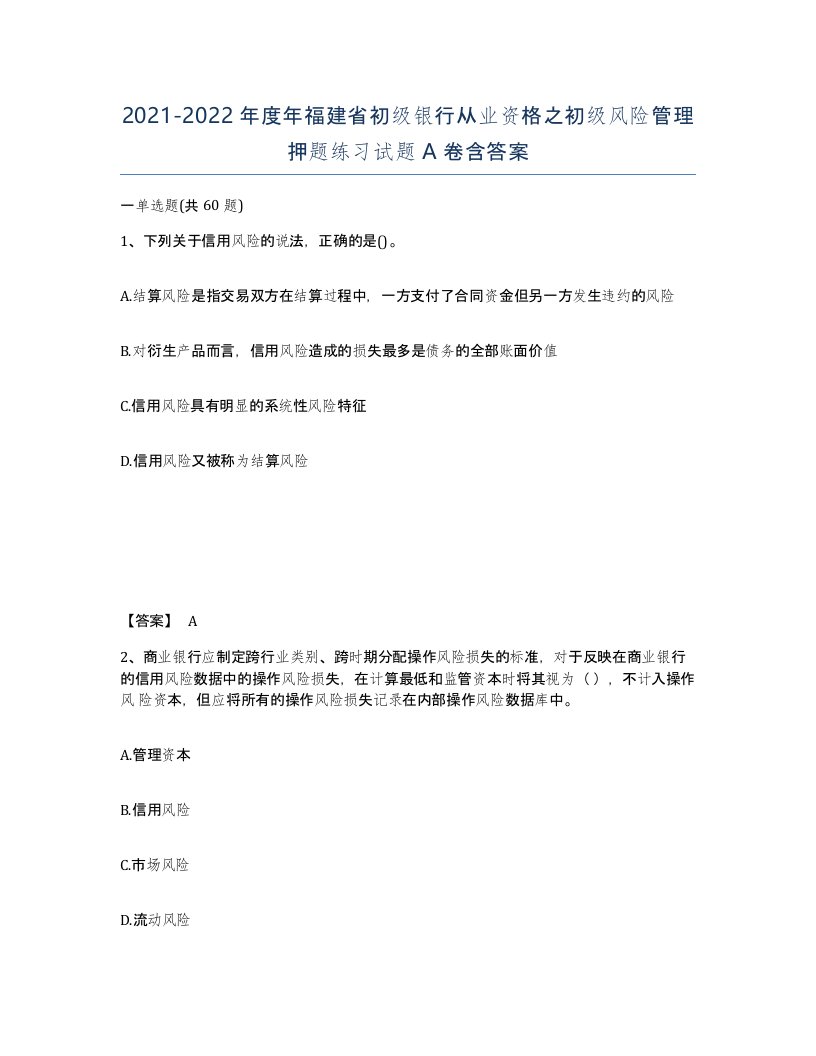 2021-2022年度年福建省初级银行从业资格之初级风险管理押题练习试题A卷含答案

一单选题(共60题)

1、下列关于信用风险的说法，正确的是()。

A.结算风险是指交易双方在结算过程中，一方支付了合同资金但另一方发生违约的风险

B.对衍生产品而言，信用风险造成的损失最多是债务的全部账面价值

C.信用风险具有明显的系统性风险特征

D.信用风险又被称为结算风险

【答案】 A

2、商业银行应制定跨行业类别、跨时期分配操作风险损失的标准，对于反映在商业银行的信用风险数据中的操作风险损失，在计算最低和监管资本时将其视为（），不计入操作风险资本，但应将所有的操作风险损失记录在内部操作风险数据库中。

A.管理资本

B.信用风险

C.市场风险

D.流动风险